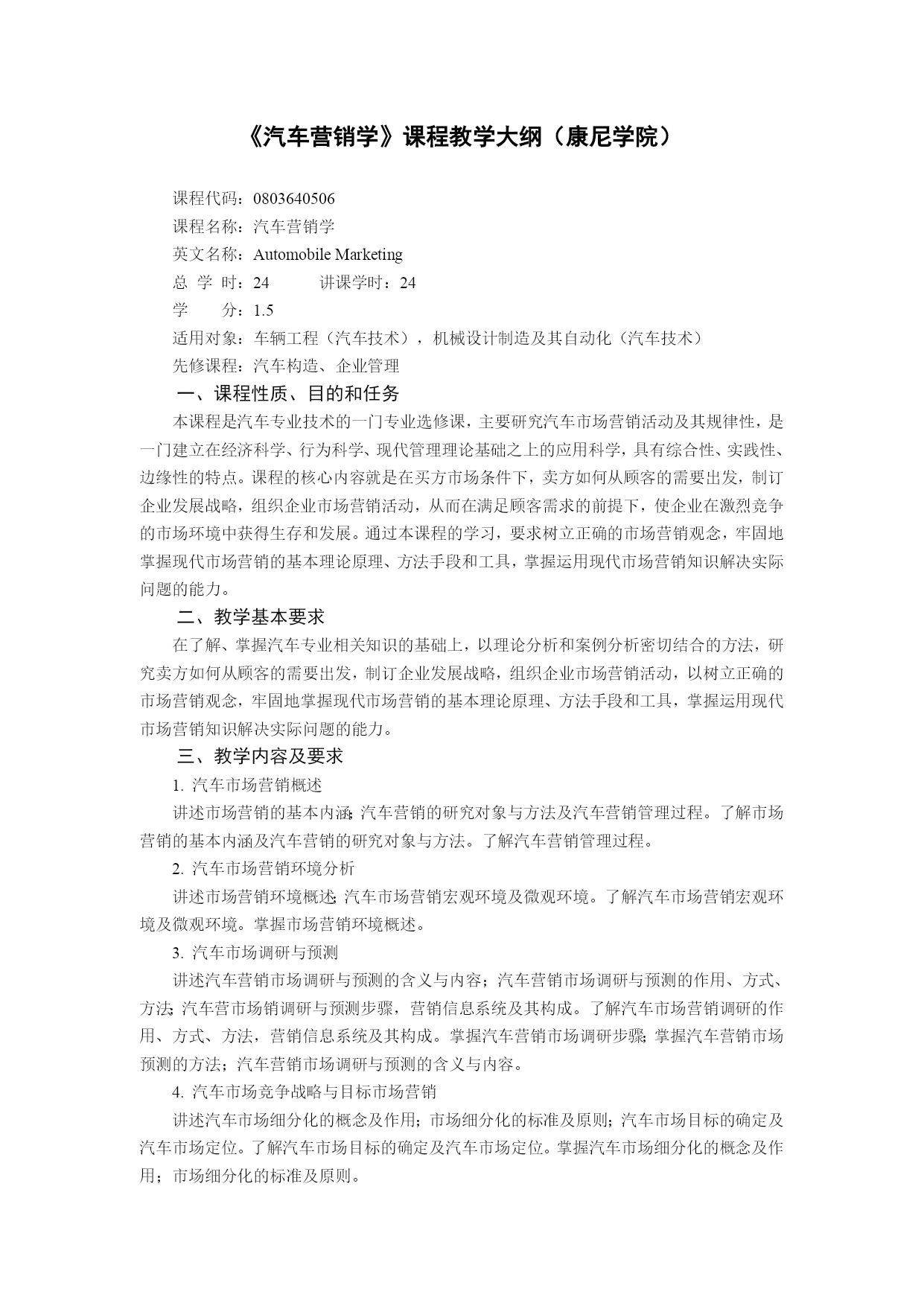 《汽车营销学》课程教学大纲（康尼学院）

课程代码：0803640506
课程名称：汽车营销学
英文名称：Automobile Marketing
总 学 时：24　　　讲课学时：24
学　　分：1.5
适用对象：车辆工程（汽车技术），机械设计制造及其自动化（汽车技术）
先修课程：汽车构造、企业管理

一、课程性质、目的和任务

本课程是汽车专业技术的一门专业选修课，主要研究汽车市场营销活动及其规律性，是一门建立在经济科学、行为科学、现代管理理论基础之上的应用科学，具有综合性、实践性、边缘性的特点。课程的核心内容就是在买方市场条件下，卖方如何从顾客的需要出发，制订企业发展战略，组织企业市场营销活动，从而在满足顾客需求的前提下，使企业在激烈竞争的市场环境中获得生存和发展。通过本课程的学习，要求树立正确的市场营销观念，牢固地掌握现代市场营销的基本理论原理、方法手段和工具，掌握运用现代市场营销知识解决实际问题的能力。

二、教学基本要求

在了解、掌握汽车专业相关知识的基础上，以理论分析和案例分析密切结合的方法，研究卖方如何从顾客的需要出发，制订企业发展战略，组织企业市场营销活动，以树立正确的市场营销观念，牢固地掌握现代市场营销的基本理论原理、方法手段和工具，掌握运用现代市场营销知识解决实际问题的能力。

三、教学内容及要求

1. 汽车市场营销概述

讲述市场营销的基本内涵；汽车营销的研究对象与方法及汽车营销管理过程。了解市场营销的基本内涵及汽车营销的研究对象与方法。了解汽车营销管理过程。

2. 汽车市场营销环境分析

讲述市场营销环境概述；汽车市场营销宏观环境及微观环境。了解汽车市场营销宏观环境及微观环境。掌握市场营销环境概述。

3. 汽车市场调研与预测

讲述汽车营销市场调研与预测的含义与内容；汽车营销市场调研与预测的作用、方式、方法；汽车营市场销调研与预测步骤，营销信息系统及其构成。了解汽车市场营销调研的作用、方式、方法，营销信息系统及其构成。掌握汽车营销市场调研步骤；掌握汽车营销市场预测的方法；汽车营销市场调研与预测的含义与内容。

4. 汽车市场竞争战略与目标市场营销

讲述汽车市场细分化的概念及作用；市场细分化的标准及原则；汽车市场目标的确定及汽车市场定位。了解汽车市场目标的确定及汽车市场定位。掌握汽车市场细分化的概念及作用；市场细分化的标准及原则。